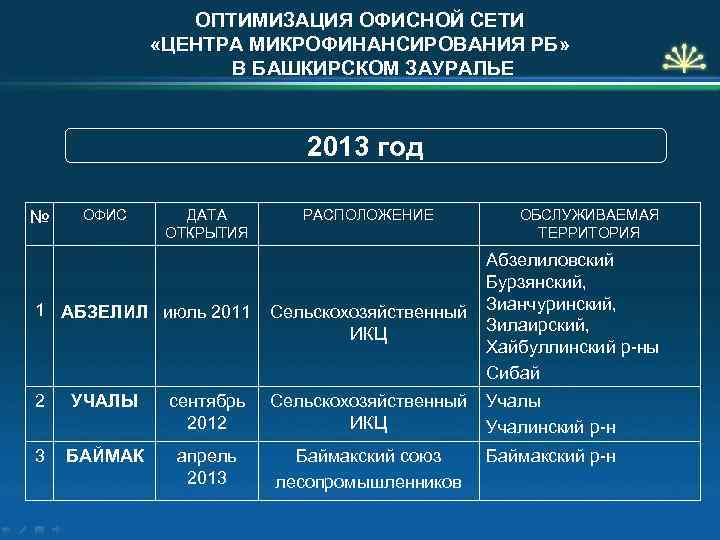 ОПТИМИЗАЦИЯ ОФИСНОЙ СЕТИ
«ЦЕНТРА МИКРОФИНАНСИРОВАНИЯ РБ»
В БАШКИРСКОМ ЗАУРАЛЬЕ

2013 год

| № | ОФИС | ДАТА ОТКРЫТИЯ | РАСПОЛОЖЕНИЕ | ОБСЛУЖИВАЕМАЯ ТЕРРИТОРИЯ |
|---|---|---|---|---|
| 1 | АБЗЕЛИЛ | июль 2011 | Сельскохозяйственный ИКЦ | Абзелиловский Бурзянский, Зианчуринский, Зилаирский, Хайбуллинский р-ны Сибай |
| 2 | УЧАЛЫ | сентябрь 2012 | Сельскохозяйственный ИКЦ | Учалы Учалинский р-н |
| 3 | БАЙМАК | апрель 2013 | Баймакский союз лесопромышленников | Баймакский р-н |